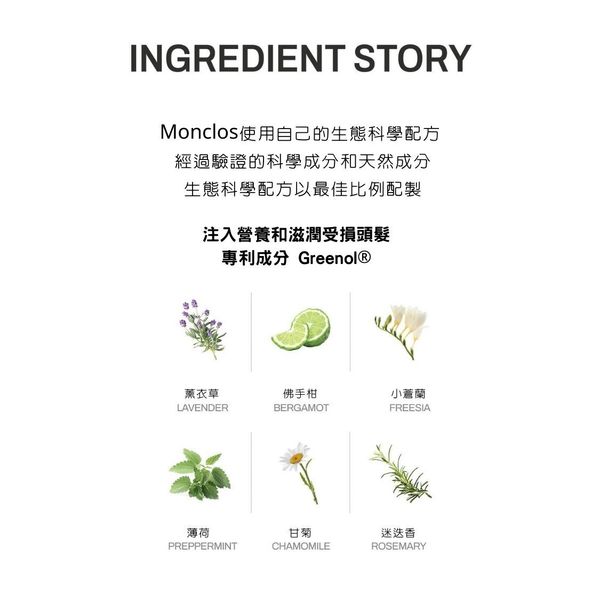 INGREDIENT STORY

Monclos使用自己的生態科學配方
經過驗證的科學成分和天然成分
生態科學配方以最佳比例配製

注入營養和滋潤受損頭髮
專利成分 Greenol®

薰衣草
LAVENDER

佛手柑
BERGAMOT

小蒼蘭
FREESIA

薄荷
PREPPERMINT

甘菊
CHAMOMILE

迷迭香
ROSEMARY